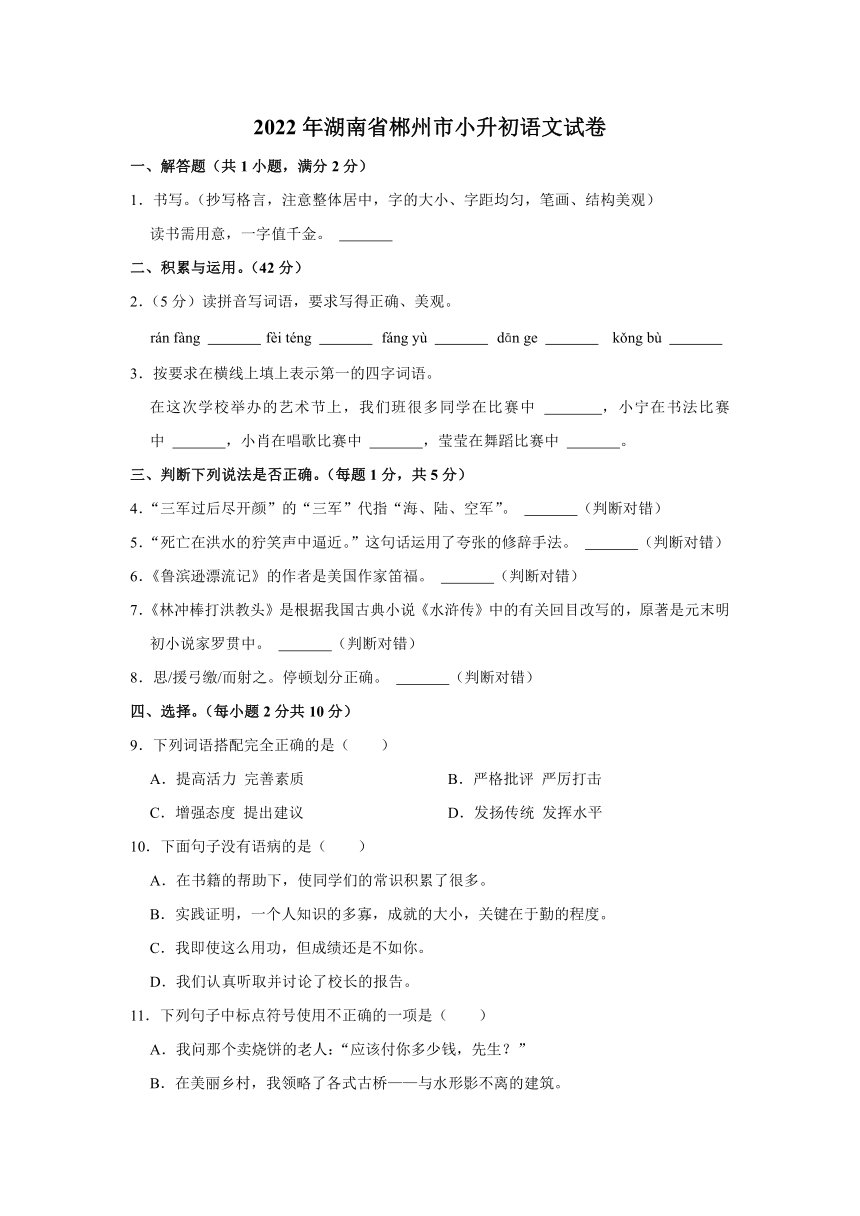 2022年湖南省郴州市小升初语文试卷

一、解答题（共1小题，满分2分）

1．书写。（抄写格言，注意整体居中，字的大小、字距均匀，笔画、结构美观）

读书需用意，一字值千金。 _______

二、积累与运用。（42分）

2．（5分）读拼音写词语，要求写得正确、美观。

rán fàng _______ fèi téng _______ fáng yù _______ dān ge _______ kǒng bù _______

3．按要求在横线上填上表示第一的四字词语。

在这次学校举办的艺术节上，我们班很多同学在比赛中 _______，小宁在书法比赛中 _______，小肖在唱歌比赛中 _______，莹莹在舞蹈比赛中 _______。

三、判断下列说法是否正确。（每题1分，共5分）

4．“三军过后尽开颜”的“三军”代指“海、陆、空军”。 _______（判断对错）

5．“死亡在洪水的狞笑声中逼近。”这句话运用了夸张的修辞手法。 _______（判断对错）

6．《鲁滨逊漂流记》的作者是美国作家笛福。 _______（判断对错）

7．《林冲棒打洪教头》是根据我国古典小说《水浒传》中的有关回目改写的，原著是元末明初小说家罗贯中。 _______（判断对错）

8．思/援弓缴/而射之。停顿划分正确。 _______（判断对错）

四、选择。（每小题2分共10分）

9．下列词语搭配完全正确的是（　　）

A．提高活力 完善素质

B．严格批评 严厉打击

C．增强态度 提出建议

D．发扬传统 发挥水平

10．下面句子没有语病的是（　　）

A．在书籍的帮助下，使同学们的常识积累了很多。

B．实践证明，一个人知识的多寡，成就的大小，关键在于勤的程度。

C．我即使这么用功，但成绩还是不如你。

D．我们认真听取并讨论了校长的报告。

11．下列句子中标点符号使用不正确的一项是（　　）

A．我问那个卖烧饼的老人：“应该付你多少钱，先生？”

B．在美丽乡村，我领略了各式古桥——与水形影不离的建筑。